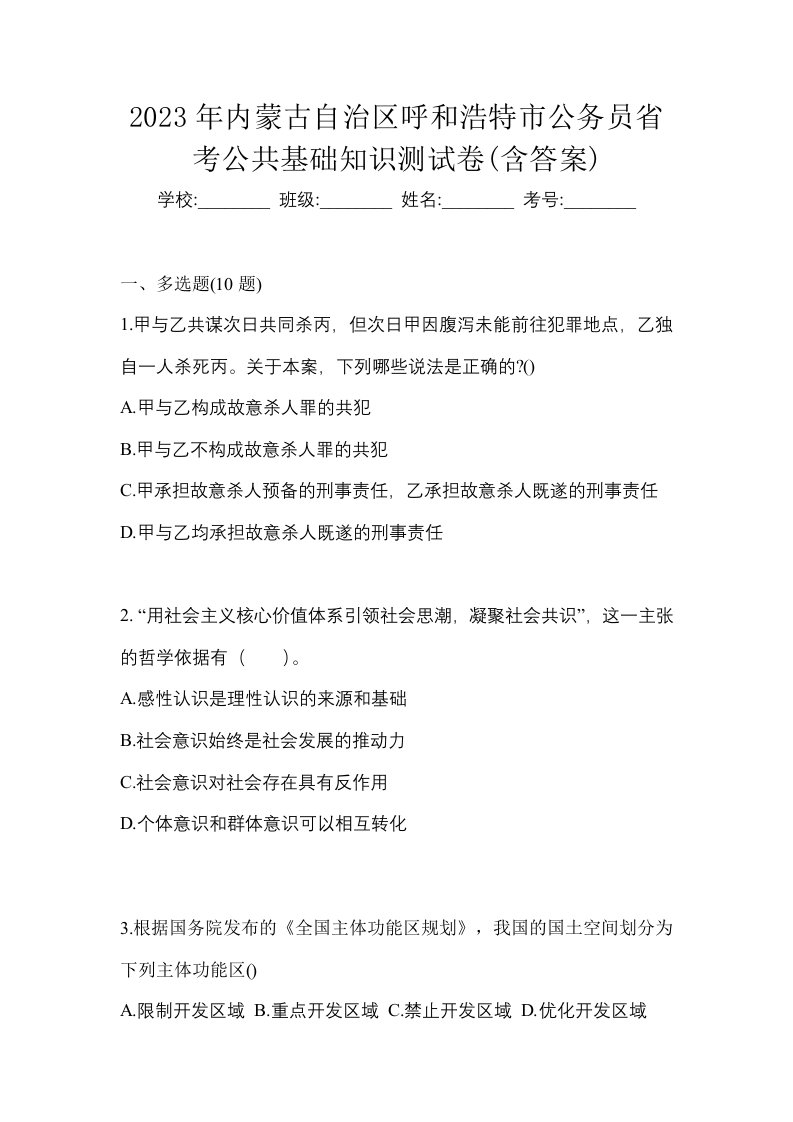 2023年内蒙古自治区呼和浩特市公务员省考公共基础知识测试卷(含答案)

学校:________ 班级:________ 姓名:________ 考号:________

一、多选题(10 题)

1.甲与乙共谋次日共同杀丙，但次日甲因腹泻未能前往犯罪地点，乙独自一人杀死丙。关于本案，下列哪些说法是正确的?()

A.甲与乙构成故意杀人罪的共犯

B.甲与乙不构成故意杀人罪的共犯

C.甲承担故意杀人预备的刑事责任，乙承担故意杀人既遂的刑事责任

D.甲与乙均承担故意杀人既遂的刑事责任

2. “用社会主义核心价值体系引领社会思潮，凝聚社会共识”，这一主张的哲学依据有（　　）。

A.感性认识是理性认识的来源和基础

B.社会意识始终是社会发展的推动力

C.社会意识对社会存在具有反作用

D.个体意识和群体意识可以相互转化

3.根据国务院发布的《全国主体功能区规划》，我国的国土空间划分为下列主体功能区()

A.限制开发区域 B.重点开发区域 C.禁止开发区域 D.优化开发区域